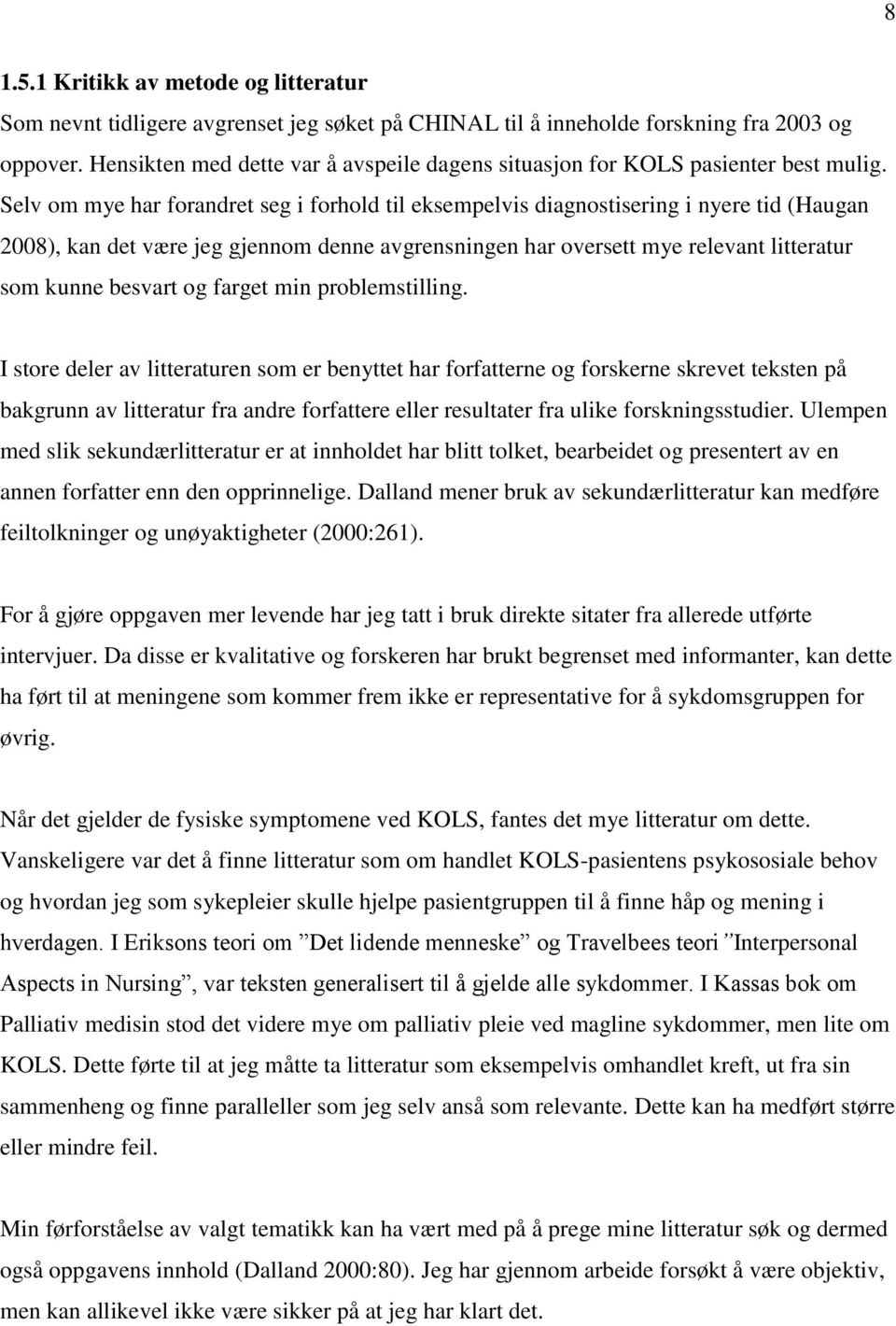 8

1.5.1 Kritikk av metode og litteratur

Som nevnt tidligere avgrenset jeg søket på CHINAL til å inneholde forskning fra 2003 og oppover. Hensikten med dette var å avspeile dagens situasjon for KOLS pasienter best mulig. Selv om mye har forandret seg i forhold til eksempelvis diagnostisering i nyere tid (Haugan 2008), kan det være jeg gjennom denne avgrensningen har oversett mye relevant litteratur som kunne besvart og farget min problemstilling.

I store deler av litteraturen som er benyttet har forfatterne og forskerne skrevet teksten på bakgrunn av litteratur fra andre forfattere eller resultater fra ulike forskningsstudier. Ulempen med slik sekundærlitteratur er at innholdet har blitt tolket, bearbeidet og presentert av en annen forfatter enn den opprinnelige. Dalland mener bruk av sekundærlitteratur kan medføre feiltolkninger og unøyaktigheter (2000:261).

For å gjøre oppgaven mer levende har jeg tatt i bruk direkte sitater fra allerede utførte intervjuer. Da disse er kvalitative og forskeren har brukt begrenset med informanter, kan dette ha ført til at meningene som kommer frem ikke er representative for å sykdomsgruppen for øvrig.

Når det gjelder de fysiske symptomene ved KOLS, fantes det mye litteratur om dette. Vanskeligere var det å finne litteratur som om handlet KOLS-pasientens psykososiale behov og hvordan jeg som sykepleier skulle hjelpe pasientgruppen til å finne håp og mening i hverdagen. I Eriksons teori om ”Det lidende menneske” og Travelbees teori ”Interpersonal Aspects in Nursing”, var teksten generalisert til å gjelde alle sykdommer. I Kassas bok om Palliativ medisin stod det videre mye om palliativ pleie ved magline sykdommer, men lite om KOLS. Dette førte til at jeg måtte ta litteratur som eksempelvis omhandlet kreft, ut fra sin sammenheng og finne paralleller som jeg selv anså som relevante. Dette kan ha medført større eller mindre feil.

Min førforståelse av valgt tematikk kan ha vært med på å prege mine litteratur søk og dermed også oppgavens innhold (Dalland 2000:80). Jeg har gjennom arbeide forsøkt å være objektiv, men kan allikevel ikke være sikker på at jeg har klart det.